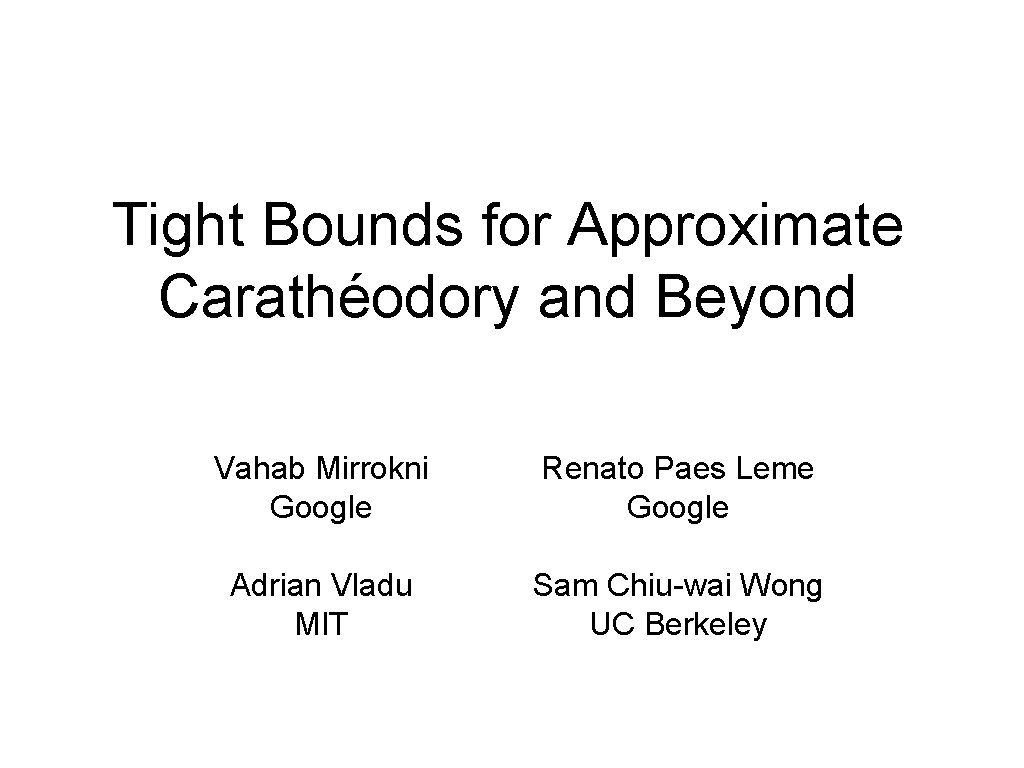 Tight Bounds for Approximate Carathéodory and Beyond

Vahab Mirrokni
Google

Adrian Vladu
MIT

Renato Paes Leme
Google

Sam Chiu-wai Wong
UC Berkeley